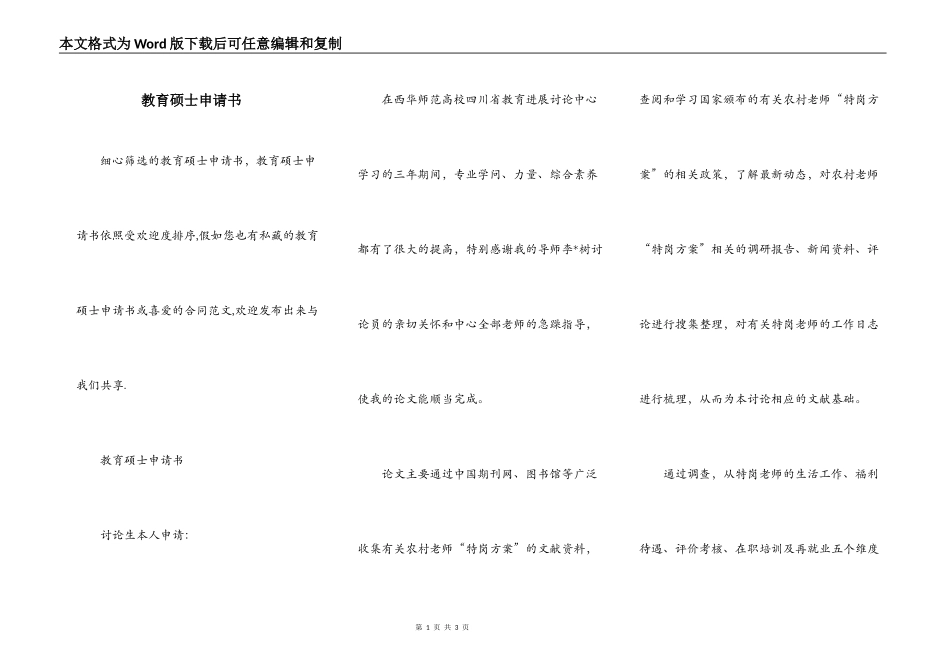 本文格式为Word版下载后可任意编辑和复制

教育硕士申请书

细心筛选的教育硕士申请书，教育硕士申请书依照受欢迎度排序,假如您也有私藏的教育硕士申请书或喜爱的合同范文,欢迎发布出来与我们共享.

教育硕士申请书

讨论生本人申请：

在西华师范高校四川省教育进展讨论中心学习的三年期间，专业学问、力量、综合素养都有了很大的提高，特别感谢我的导师李*树讨论员的亲切关怀和中心全部老师的急躁指导，使我的论文能顺当完成。

论文主要通过中国期刊网、图书馆等广泛收集有关农村老师“特岗方案”的文献资料，查阅和学习国家颁布的有关农村老师“特岗方案”的相关政策，了解最新动态，对农村老师“特岗方案”相关的调研报告、新闻资料、评论进行搜集整理，对有关特岗老师的工作日志进行梳理，从而为本讨论相应的文献基础。

通过调查，从特岗老师的生活工作、福利待遇、评价考核、在职培训及再就业五个维度

第 1 页 共 3 页